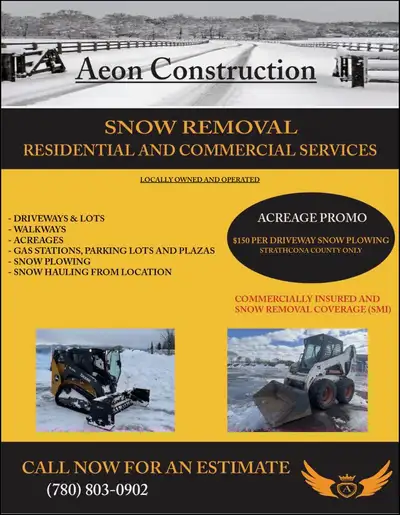 Aeon Construction

SNOW REMOVAL
RESIDENTIAL AND COMMERCIAL SERVICES

LOCALLY OWNED AND OPERATED

- DRIVEWAYS & LOTS
- WALKWAYS
- ACREAGES
- GAS STATIONS, PARKING LOTS AND PLAZAS
- SNOW PLOWING
- SNOW HAULING FROM LOCATION

ACREAGE PROMO

$150 PER DRIVEWAY SNOW PLOWING
STRATHCONA COUNTY ONLY

COMMERCIALLY INSURED AND SNOW REMOVAL COVERAGE (SMI)

CALL NOW FOR AN ESTIMATE
(780) 803-0902

A